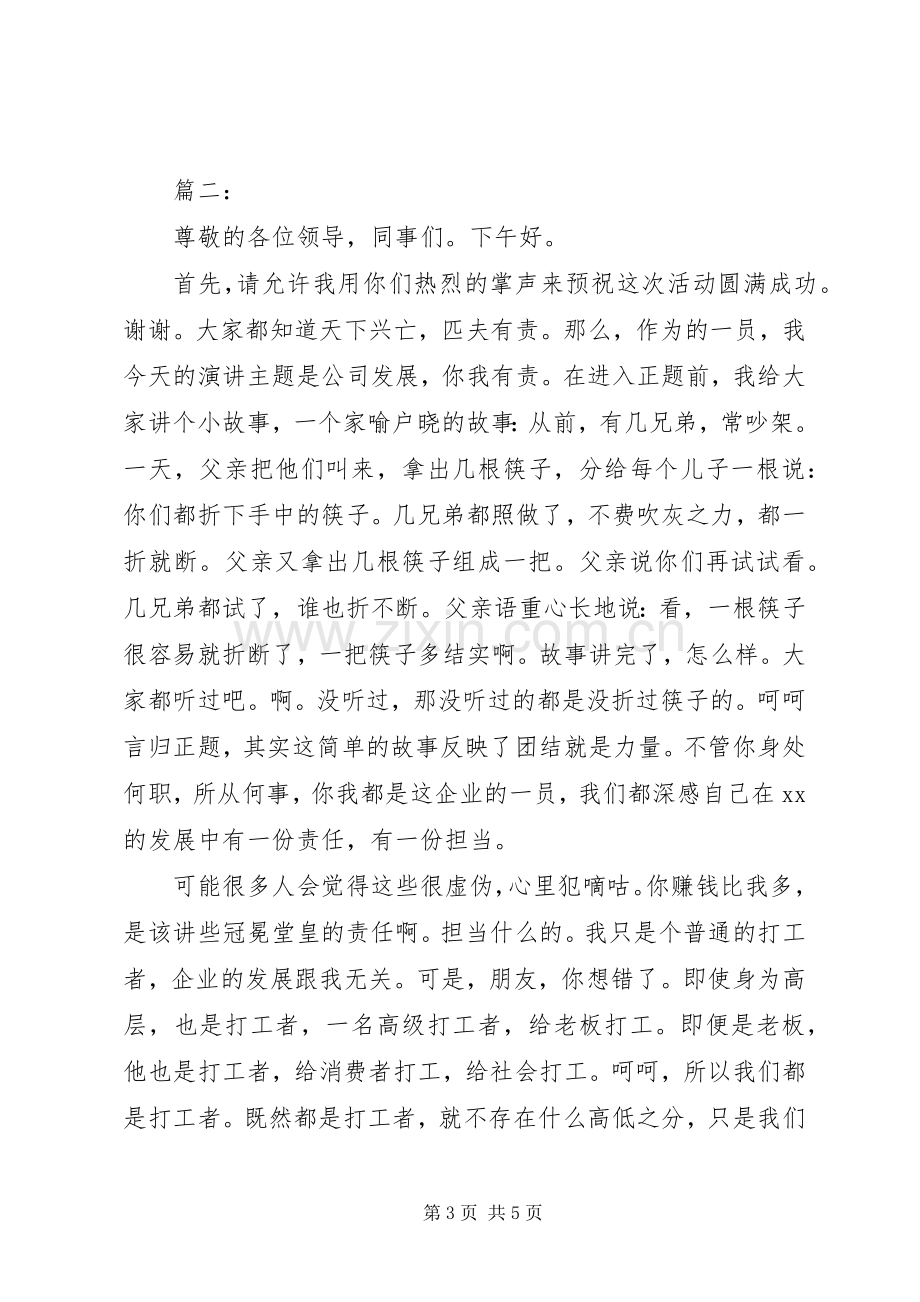 篇二：

尊敬的各位领导，同事们。下午好。

首先，请允许我用你们热烈的掌声来预祝这次活动圆满成功。谢谢。大家都知道天下兴亡，匹夫有责。那么，作为的一员，我今天的演讲主题是公司发展，你我有责。在进入正题前，我给大家讲个小故事，一个家喻户晓的故事：从前，有几兄弟，常吵架。一天，父亲把他们叫来，拿出几根筷子，分给每个儿子一根说：你们都折下手中的筷子。几兄弟都照做了，不费吹灰之力，都一折就断。父亲又拿出几根筷子组成一把。父亲说你们再试试看。几兄弟都试了，谁也折不断。父亲语重心长地说：看，一根筷子很容易就折断了，一把筷子多结实啊。故事讲完了，怎么样。大家都听过吧。啊。没听过，那没听过的都是没折过筷子的。呵呵言归正题，其实这简单的故事反映了团结就是力量。不管你身处何职，所从何事，你我都是这企业的一员，我们都深感自己在xx的发展中有一份责任，有一份担当。

可能很多人会觉得这些很虚伪，心里犯嘀咕。你赚钱比我多，是该讲些冠冕堂皇的责任啊。担当什么的。我只是个普通的打工者，企业的发展跟我无关。可是，朋友，你想错了。即使身为高层，也是打工者，一名高级打工者，给老板打工。即便是老板，他也是打工者，给消费者打工，给社会打工。呵呵，所以我们都是打工者。既然都是打工者，就不存在什么高低之分，只是我们

第3页 共5页

www.zixin.com.cn